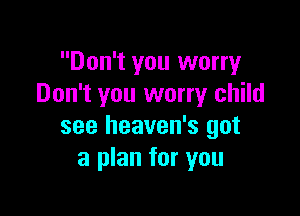 "Don't you worry
Don't you worry child
see heaven's got
a plan for you